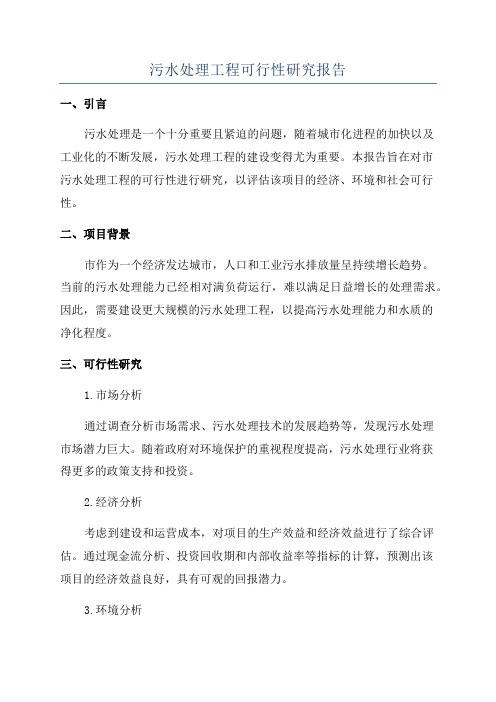 污水处理工程可行性研究报告

一、引言

污水处理是一个十分重要且紧迫的问题，随着城市化进程的加快以及工业化的不断发展，污水处理工程的建设变得尤为重要。本报告旨在对市污水处理工程的可行性进行研究，以评估该项目的经济、环境和社会可行性。

二、项目背景

市作为一个经济发达城市，人口和工业污水排放量呈持续增长趋势。当前的污水处理能力已经相对满负荷运行，难以满足日益增长的处理需求。因此，需要建设更大规模的污水处理工程，以提高污水处理能力和水质的净化程度。

三、可行性研究

1.市场分析

通过调查分析市场需求、污水处理技术的发展趋势等，发现污水处理市场潜力巨大。随着政府对环境保护的重视程度提高，污水处理行业将获得更多的政策支持和投资。

2.经济分析

考虑到建设和运营成本，对项目的生产效益和经济效益进行了综合评估。通过现金流分析、投资回收期和内部收益率等指标的计算，预测出该项目的经济效益良好，具有可观的回报潜力。

3.环境分析